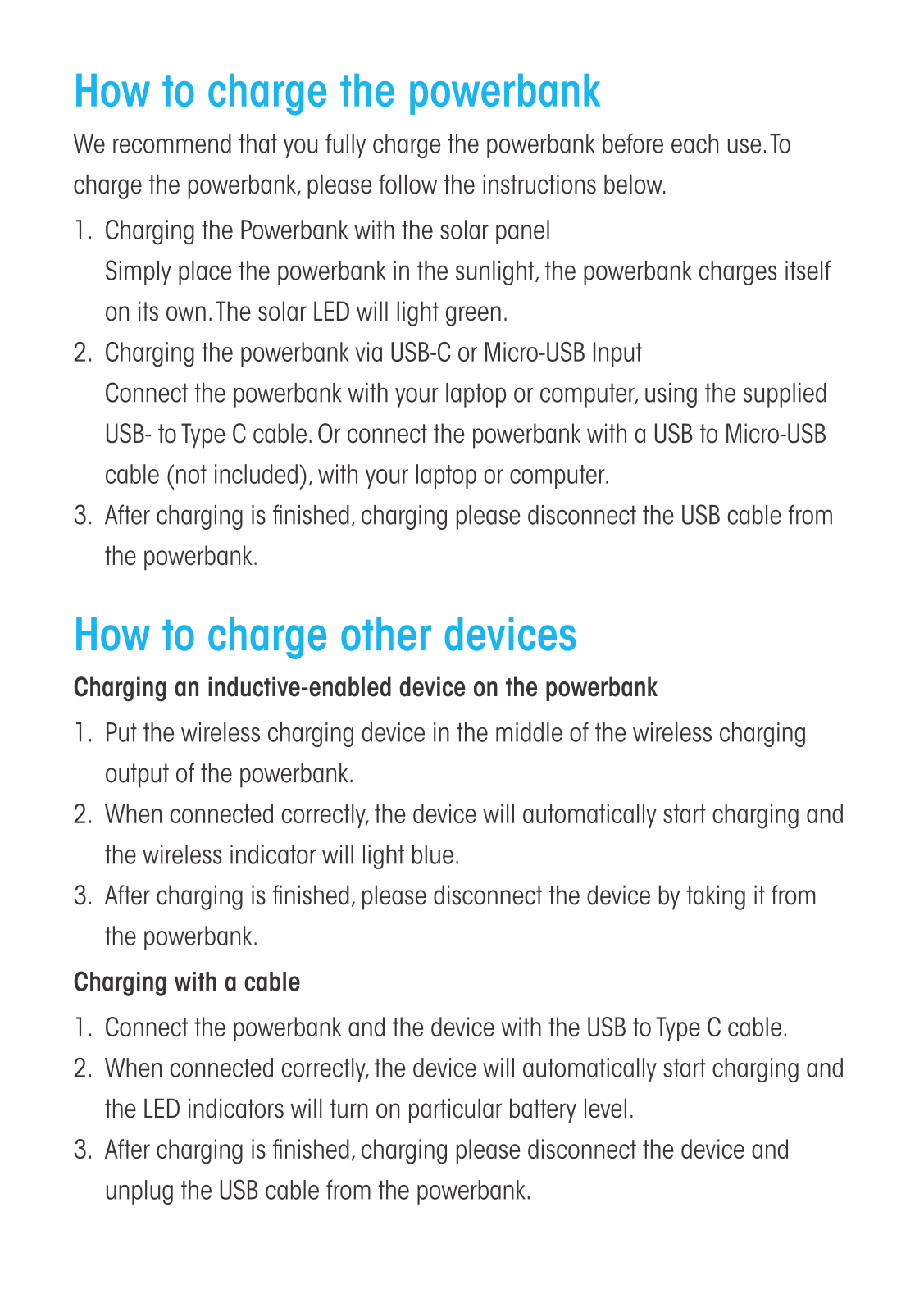 How to charge the powerbank

We recommend that you fully charge the powerbank before each use. To charge the powerbank, please follow the instructions below.

1. Charging the Powerbank with the solar panel
Simply place the powerbank in the sunlight, the powerbank charges itself on its own. The solar LED will light green.

2. Charging the powerbank via USB-C or Micro-USB Input
Connect the powerbank with your laptop or computer, using the supplied USB- to Type C cable. Or connect the powerbank with a USB to Micro-USB cable (not included), with your laptop or computer.

3. After charging is finished, charging please disconnect the USB cable from the powerbank.

How to charge other devices

Charging an inductive-enabled device on the powerbank

1. Put the wireless charging device in the middle of the wireless charging output of the powerbank.

2. When connected correctly, the device will automatically start charging and the wireless indicator will light blue.

3. After charging is finished, please disconnect the device by taking it from the powerbank.

Charging with a cable

1. Connect the powerbank and the device with the USB to Type C cable.

2. When connected correctly, the device will automatically start charging and the LED indicators will turn on particular battery level.

3. After charging is finished, charging please disconnect the device and unplug the USB cable from the powerbank.